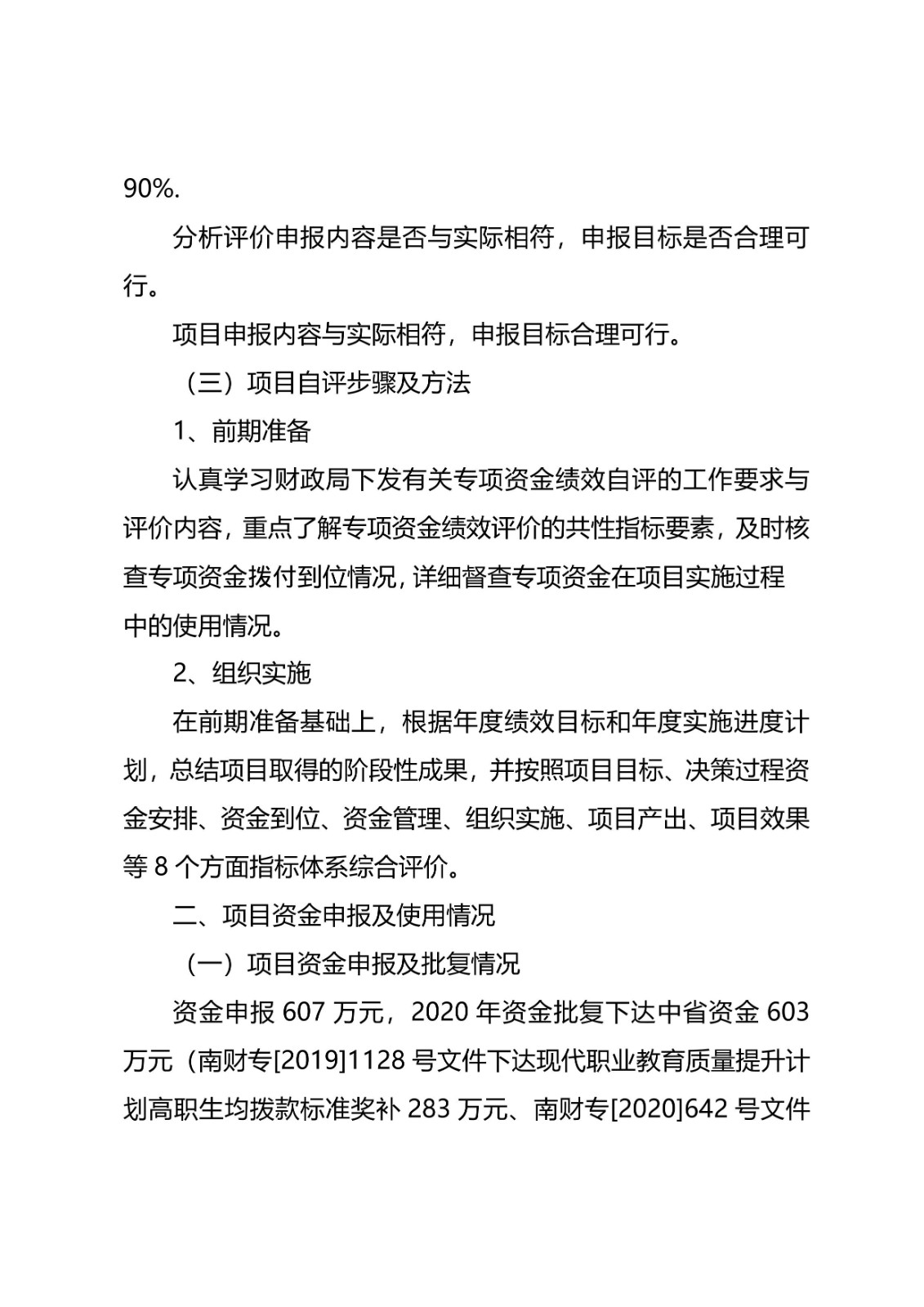 90%.

分析评价申报内容是否与实际相符，申报目标是否合理可行。

项目申报内容与实际相符，申报目标合理可行。

（三）项目自评步骤及方法

1、前期准备

认真学习财政局下发有关专项资金绩效自评的工作要求与评价内容，重点了解专项资金绩效评价的共性指标要素，及时核查专项资金拨付到位情况，详细督查专项资金在项目实施过程中的使用情况。

2、组织实施

在前期准备基础上，根据年度绩效目标和年度实施进度计划，总结项目取得的阶段性成果，并按照项目目标、决策过程资金安排、资金到位、资金管理、组织实施、项目产出、项目效果等 8 个方面指标体系综合评价。

二、项目资金申报及使用情况

（一）项目资金申报及批复情况

资金申报 607 万元，2020 年资金批复下达中省资金 603 万元（南财专[2019]1128 号文件下达现代职业教育质量提升计划高职生均拨款标准奖补 283 万元、南财专[2020]642 号文件